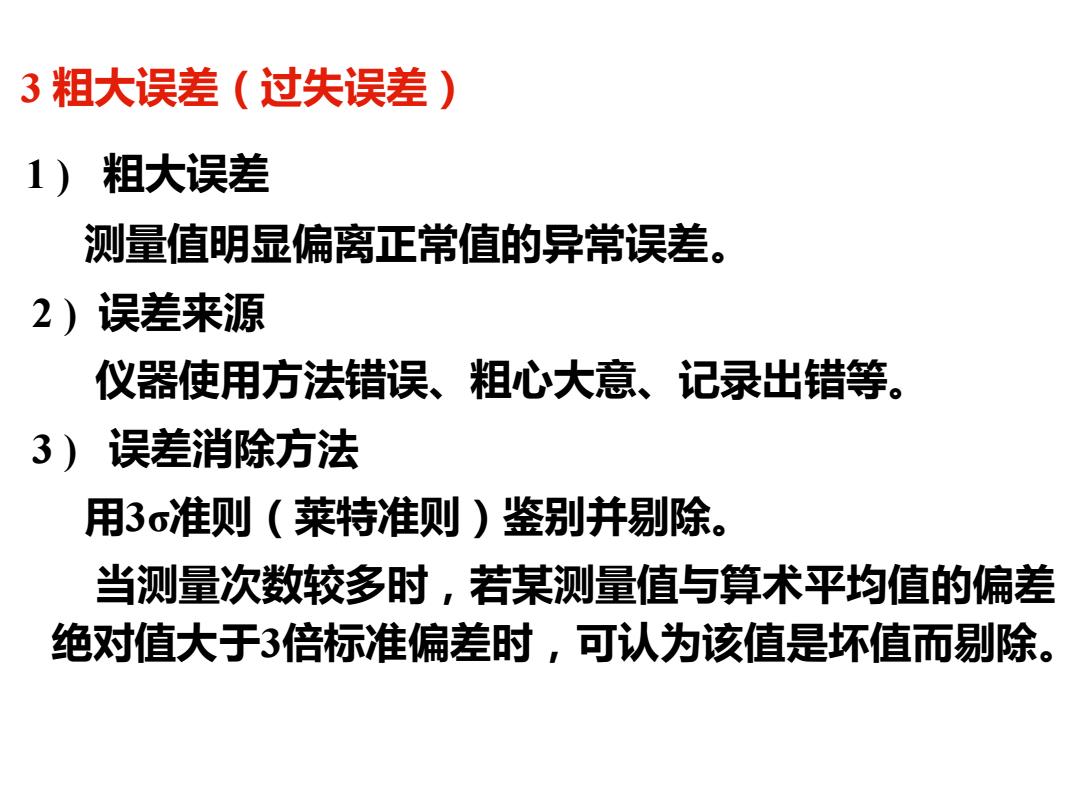 3 粗大误差（过失误差）

1） 粗大误差

测量值明显偏离正常值的异常误差。

2）误差来源

仪器使用方法错误、粗心大意、记录出错等。

3） 误差消除方法

用3σ准则（莱特准则）鉴别并剔除。

当测量次数较多时，若某测量值与算术平均值的偏差绝对值大于3倍标准偏差时，可认为该值是坏值而剔除。